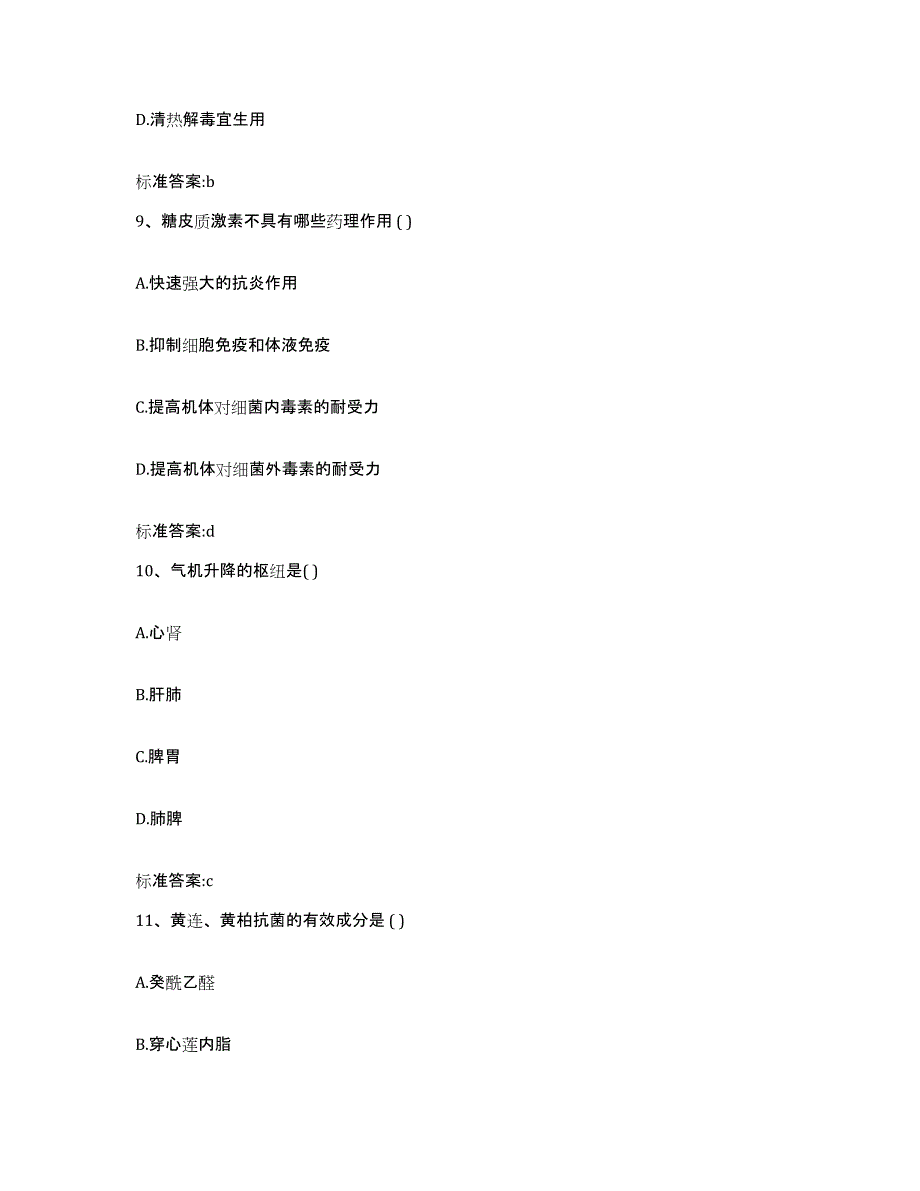 D.清热解毒宜生用

标准答案:b

9、糖皮质激素不具有哪些药理作用 ( )

A.快速强大的抗炎作用

B.抑制细胞免疫和体液免疫

C.提高机体对细菌内毒素的耐受力

D.提高机体对细菌外毒素的耐受力

标准答案:d

10、气机升降的枢纽是( )

A.心肾

B.肝肺

C.脾胃

D.肺脾

标准答案:c

11、黄连、黄柏抗菌的有效成分是 ( )

A.癸酰乙醛

B.穿心莲内脂